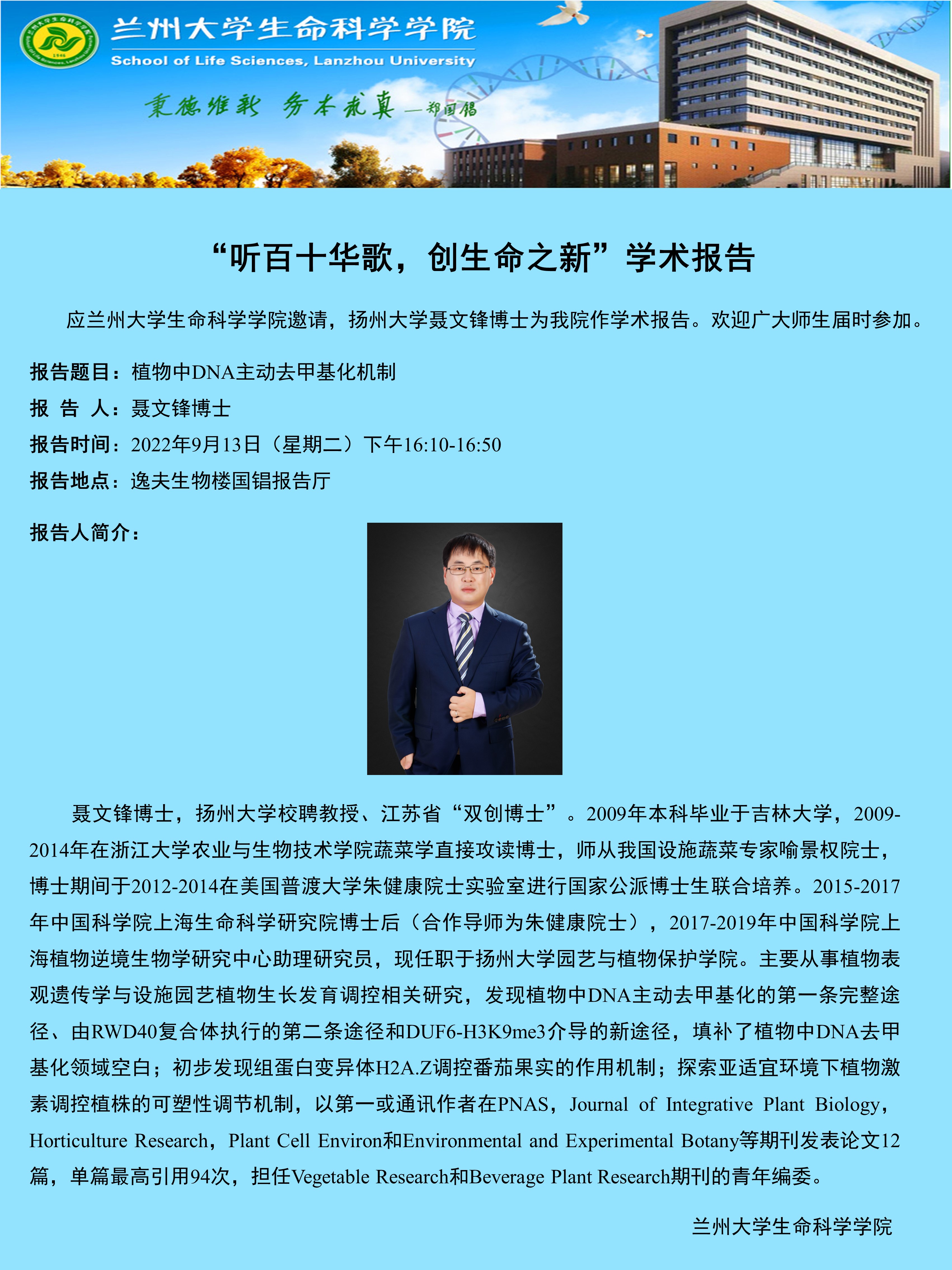 兰州大学生命科学学院
School of Life Sciences, Lanzhou University

秉德维新 务本求真 —郑国锠

“听百十华歌，创生命之新”学术报告

应兰州大学生命科学学院邀请，扬州大学聂文锋博士为我院作学术报告。欢迎广大师生届时参加。

报告题目：植物中DNA主动去甲基化机制

报 告 人：聂文锋博士

报告时间：2022年9月13日（星期二）下午16:10-16:50

报告地点：逸夫生物楼国锠报告厅

报告人简介：

聂文锋博士，扬州大学校聘教授、江苏省“双创博士”。2009年本科毕业于吉林大学，2009-2014年在浙江大学农业与生物技术学院蔬菜学直接攻读博士，师从我国设施蔬菜专家喻景权院士，博士期间于2012-2014在美国普渡大学朱健康院士实验室进行国家公派博士生联合培养。2015-2017年中国科学院上海生命科学研究院博士后（合作导师为朱健康院士），2017-2019年中国科学院上海植物逆境生物学研究中心助理研究员，现任职于扬州大学园艺与植物保护学院。主要从事植物表观遗传学与设施园艺植物生长发育调控相关研究，发现植物中DNA主动去甲基化的第一条完整途径、由RWD40复合体执行的第二条途径和DUF6-H3K9me3介导的新途径，填补了植物中DNA去甲基化领域空白；初步发现组蛋白变异体H2A.Z调控番茄果实的作用机制；探索亚适宜环境下植物激素调控植株的可塑性调节机制，以第一或通讯作者在PNAS，Journal of Integrative Plant Biology，Horticulture Research，Plant Cell Environ和Environmental and Experimental Botany等期刊发表论文12篇，单篇最高引用94次，担任Vegetable Research和Beverage Plant Research期刊的青年编委。

兰州大学生命科学学院